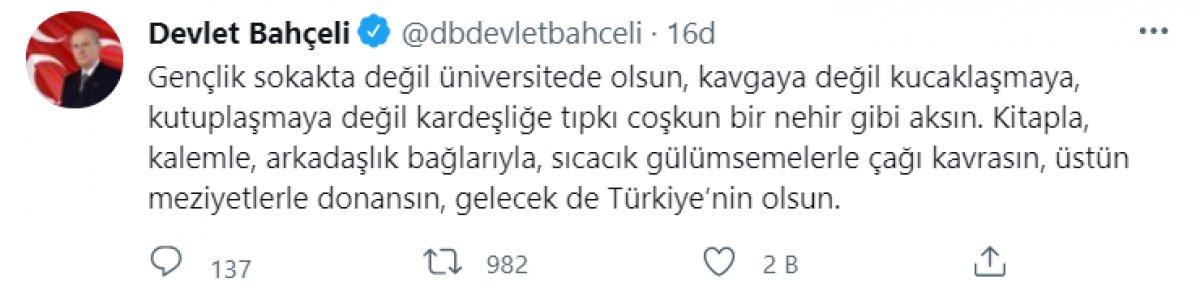 Devlet Bahçeli @dbdevletbahceli · 16d

Gençlik sokakta değil üniversitede olsun, kavgaya değil kucaklaşmaya, kutuplaşmaya değil kardeşliğe tıpkı coşkun bir nehir gibi aksın. Kitapla, kalemle, arkadaşlık bağlarıyla, sıcacık gülümsemelerle çağı kavrasın, üstün meziyetlerle donansın, gelecek de Türkiye'nin olsun.

137 982 2 B